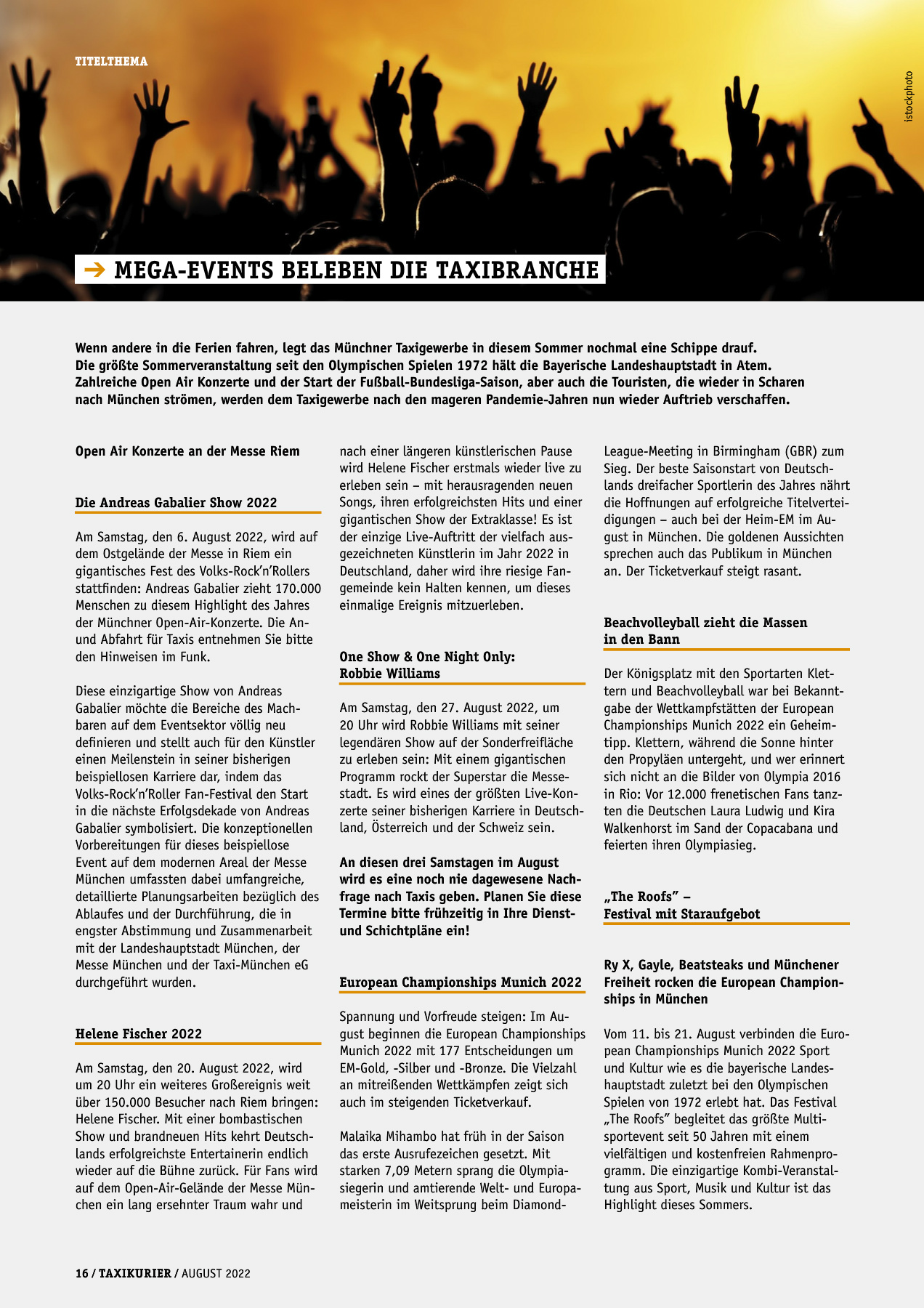 TITELTHEMA

istockphoto

→ MEGA-EVENTS BELEBEN DIE TAXIBRANCHE

Wenn andere in die Ferien fahren, legt das Münchner Taxigewerbe in diesem Sommer nochmal eine Schippe drauf. Die größte Sommerveranstaltung seit den Olympischen Spielen 1972 hält die Bayerische Landeshauptstadt in Atem. Zahlreiche Open Air Konzerte und der Start der Fußball-Bundesliga-Saison, aber auch die Touristen, die wieder in Scharen nach München strömen, werden dem Taxigewerbe nach den mageren Pandemie-Jahren nun wieder Auftrieb verschaffen.

Open Air Konzerte an der Messe Riem

Die Andreas Gabalier Show 2022

Am Samstag, den 6. August 2022, wird auf dem Ostgelände der Messe in Riem ein gigantisches Fest des Volks-Rock'n'Rollers stattfinden: Andreas Gabalier zieht 170.000 Menschen zu diesem Highlight des Jahres der Münchner Open-Air-Konzerte. Die An- und Abfahrt für Taxis entnehmen Sie bitte den Hinweisen im Funk.

Diese einzigartige Show von Andreas Gabalier möchte die Bereiche des Machbaren auf dem Eventsektor völlig neu definieren und stellt auch für den Künstler einen Meilenstein in seiner bisherigen beispiellosen Karriere dar, indem das Volks-Rock'n'Roller Fan-Festival den Start in die nächste Erfolgsdekade von Andreas Gabalier symbolisiert. Die konzeptionellen Vorbereitungen für dieses beispiellose Event auf dem modernen Areal der Messe München umfassten dabei umfangreiche, detaillierte Planungsarbeiten bezüglich des Ablaufes und der Durchführung, die in engster Abstimmung und Zusammenarbeit mit der Landeshauptstadt München, der Messe München und der Taxi-München eG durchgeführt wurden.

Helene Fischer 2022

Am Samstag, den 20. August 2022, wird um 20 Uhr ein weiteres Großereignis weit über 150.000 Besucher nach Riem bringen: Helene Fischer. Mit einer bombastischen Show und brandneuen Hits kehrt Deutschlands erfolgreichste Entertainerin endlich wieder auf die Bühne zurück. Für Fans wird auf dem Open-Air-Gelände der Messe München ein lang ersehnter Traum wahr und nach einer längeren künstlerischen Pause wird Helene Fischer erstmals wieder live zu erleben sein – mit herausragenden neuen Songs, ihren erfolgreichsten Hits und einer gigantischen Show der Extraklasse! Es ist der einzige Live-Auftritt der vielfach ausgezeichneten Künstlerin im Jahr 2022 in Deutschland, daher wird ihre riesige Fangemeinde kein Halten kennen, um dieses einmalige Ereignis mitzuerleben.

One Show & One Night Only:
Robbie Williams

Am Samstag, den 27. August 2022, um 20 Uhr wird Robbie Williams mit seiner legendären Show auf der Sonderfreifläche zu erleben sein: Mit einem gigantischen Programm rockt der Superstar die Messestadt. Es wird eines der größten Live-Konzerte seiner bisherigen Karriere in Deutschland, Österreich und der Schweiz sein.

An diesen drei Samstagen im August wird es eine noch nie dagewesene Nachfrage nach Taxis geben. Planen Sie diese Termine bitte frühzeitig in Ihre Dienst- und Schichtpläne ein!

European Championships Munich 2022

Spannung und Vorfreude steigen: Im August beginnen die European Championships Munich 2022 mit 177 Entscheidungen um EM-Gold, -Silber und -Bronze. Die Vielzahl an mitreißenden Wettkämpfen zeigt sich auch im steigenden Ticketverkauf.

Malaika Mihambo hat früh in der Saison das erste Ausrufezeichen gesetzt. Mit starken 7,09 Metern sprang die Olympiasiegerin und amtierende Welt- und Europameisterin im Weitsprung beim Diamond-League-Meeting in Birmingham (GBR) zum Sieg. Der beste Saisonstart von Deutschlands dreifacher Sportlerin des Jahres nährt die Hoffnungen auf erfolgreiche Titelverteidigungen – auch bei der Heim-EM im August in München. Die goldenen Aussichten sprechen auch das Publikum in München an. Der Ticketverkauf steigt rasant.

Beachvolleyball zieht die Massen
in den Bann

Der Königsplatz mit den Sportarten Klettern und Beachvolleyball war bei Bekanntgabe der Wettkampfstätten der European Championships Munich 2022 ein Geheimtipp. Klettern, während die Sonne hinter den Propyläen untergeht, und wer erinnert sich nicht an die Bilder von Olympia 2016 in Rio: Vor 12.000 frenetischen Fans tanzten die Deutschen Laura Ludwig und Kira Walkenhorst im Sand der Copacabana und feierten ihren Olympiasieg.

„The Roofs" –
Festival mit Staraufgebot

Ry X, Gayle, Beatsteaks und Münchener Freiheit rocken die European Championships in München

Vom 11. bis 21. August verbinden die European Championships Munich 2022 Sport und Kultur wie es die bayerische Landeshauptstadt zuletzt bei den Olympischen Spielen von 1972 erlebt hat. Das Festival „The Roofs" begleitet das größte Multisportevent seit 50 Jahren mit einem vielfältigen und kostenfreien Rahmenprogramm. Die einzigartige Kombi-Veranstaltung aus Sport, Musik und Kultur ist das Highlight dieses Sommers.

16 / TAXIKURIER / AUGUST 2022